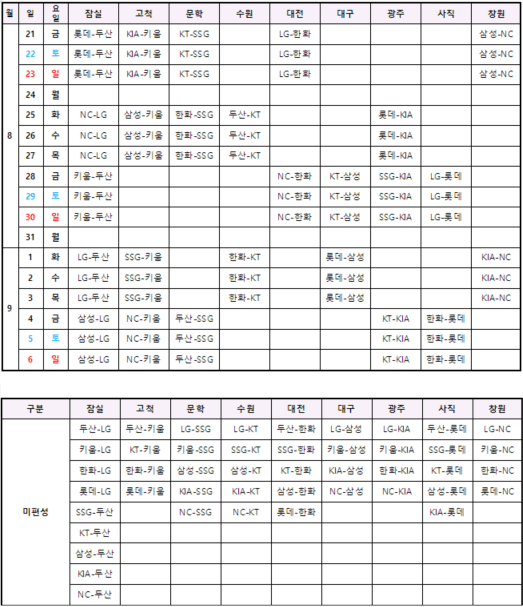 | 월 | 일 | 요일 | 잠실 | 고척 | 문학 | 수원 | 대전 | 대구 | 광주 | 사직 | 창원 |
|---|---|---|---|---|---|---|---|---|---|---|---|
| 8 | 21 | 금 | 롯데-두산 | KIA-키움 | KT-SSG | | LG-한화 | | | | 삼성-NC |
| | 22 | 토 | 롯데-두산 | KIA-키움 | KT-SSG | | LG-한화 | | | | 삼성-NC |
| | 23 | 일 | 롯데-두산 | KIA-키움 | KT-SSG | | LG-한화 | | | | 삼성-NC |
| | 24 | 월 | | | | | | | | | |
| | 25 | 화 | NC-LG | 삼성-키움 | 한화-SSG | 두산-KT | | | 롯데-KIA | | |
| | 26 | 수 | NC-LG | 삼성-키움 | 한화-SSG | 두산-KT | | | 롯데-KIA | | |
| | 27 | 목 | NC-LG | 삼성-키움 | 한화-SSG | 두산-KT | | | 롯데-KIA | | |
| | 28 | 금 | 키움-두산 | | | | NC-한화 | KT-삼성 | SSG-KIA | LG-롯데 | |
| | 29 | 토 | 키움-두산 | | | | NC-한화 | KT-삼성 | SSG-KIA | LG-롯데 | |
| | 30 | 일 | 키움-두산 | | | | NC-한화 | KT-삼성 | SSG-KIA | LG-롯데 | |
| | 31 | 월 | | | | | | | | | |
| 9 | 1 | 화 | LG-두산 | SSG-키움 | | 한화-KT | | 롯데-삼성 | | | KIA-NC |
| | 2 | 수 | LG-두산 | SSG-키움 | | 한화-KT | | 롯데-삼성 | | | KIA-NC |
| | 3 | 목 | LG-두산 | SSG-키움 | | 한화-KT | | 롯데-삼성 | | | KIA-NC |
| | 4 | 금 | 삼성-LG | NC-키움 | 두산-SSG | | | | KT-KIA | 한화-롯데 | |
| | 5 | 토 | 삼성-LG | NC-키움 | 두산-SSG | | | | KT-KIA | 한화-롯데 | |
| | 6 | 일 | 삼성-LG | NC-키움 | 두산-SSG | | | | KT-KIA | 한화-롯데 | |

| 구분 | 잠실 | 고척 | 문학 | 수원 | 대전 | 대구 | 광주 | 사직 | 창원 |
|---|---|---|---|---|---|---|---|---|---|
| 미편성 | 두산-LG | 두산-키움 | LG-SSG | LG-KT | 두산-한화 | LG-삼성 | LG-KIA | 두산-롯데 | LG-NC |
| | 키움-LG | KT-키움 | 키움-SSG | SSG-KT | SSG-한화 | 키움-삼성 | 키움-KIA | SSG-롯데 | 키움-NC |
| | 한화-LG | 한화-키움 | 삼성-SSG | 삼성-KT | KT-한화 | KIA-삼성 | 한화-KIA | KT-롯데 | 한화-NC |
| | 롯데-LG | 롯데-키움 | KIA-SSG | KIA-KT | 삼성-한화 | NC-삼성 | NC-KIA | 삼성-롯데 | 롯데-NC |
| | SSG-두산 | | NC-SSG | NC-KT | 롯데-한화 | | | KIA-롯데 | |
| | KT-두산 | | | | | | | | |
| | 삼성-두산 | | | | | | | | |
| | KIA-두산 | | | | | | | | |
| | NC-두산 | | | | | | | | |